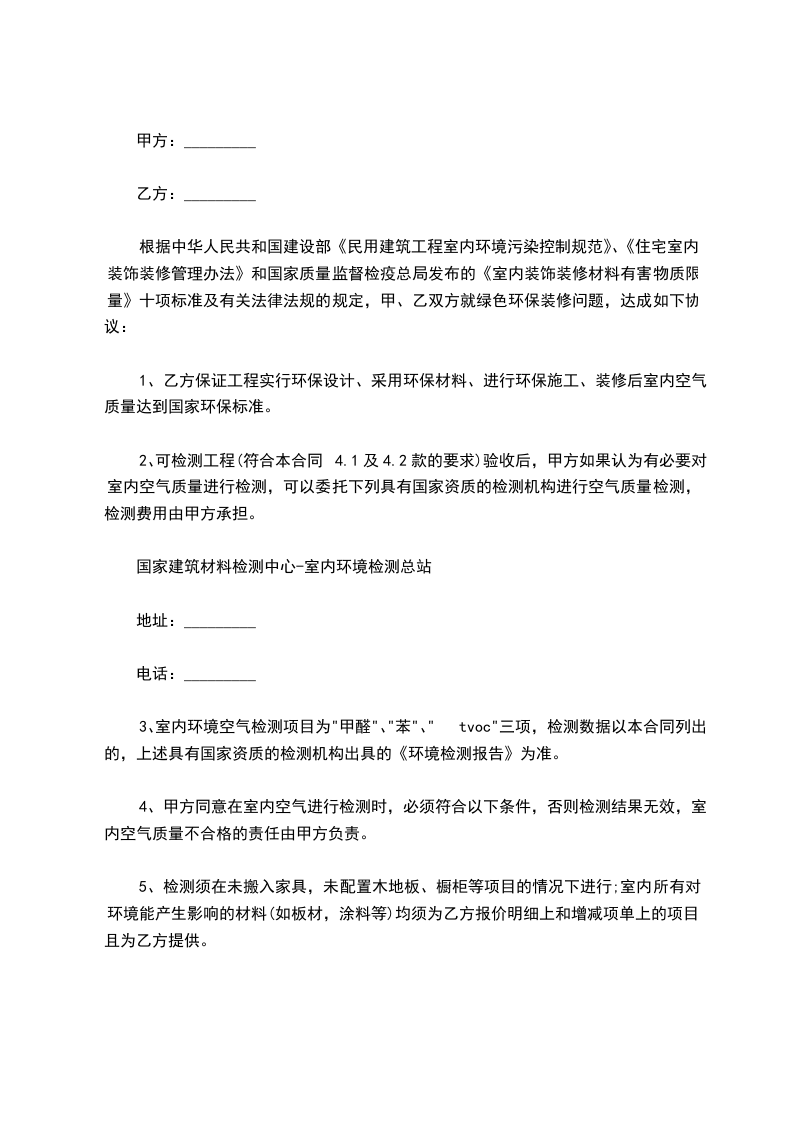 甲方：_________

乙方：_________

根据中华人民共和国建设部《民用建筑工程室内环境污染控制规范》、《住宅室内装饰装修管理办法》和国家质量监督检疫总局发布的《室内装饰装修材料有害物质限量》十项标准及有关法律法规的规定，甲、乙双方就绿色环保装修问题，达成如下协议：

1、乙方保证工程实行环保设计、采用环保材料、进行环保施工、装修后室内空气质量达到国家环保标准。

2、可检测工程(符合本合同 4.1及4.2款的要求)验收后，甲方如果认为有必要对室内空气质量进行检测，可以委托下列具有国家资质的检测机构进行空气质量检测，检测费用由甲方承担。

国家建筑材料检测中心-室内环境检测总站

地址：_________

电话：_________

3、室内环境空气检测项目为"甲醛"、"苯"、" tvoc"三项，检测数据以本合同列出的，上述具有国家资质的检测机构出具的《环境检测报告》为准。

4、甲方同意在室内空气进行检测时，必须符合以下条件，否则检测结果无效，室内空气质量不合格的责任由甲方负责。

5、检测须在未搬入家具，未配置木地板、橱柜等项目的情况下进行;室内所有对环境能产生影响的材料(如板材，涂料等)均须为乙方报价明细上和增减项单上的项目且为乙方提供。